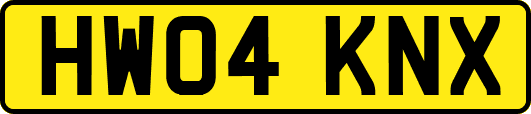 HW04 KNX